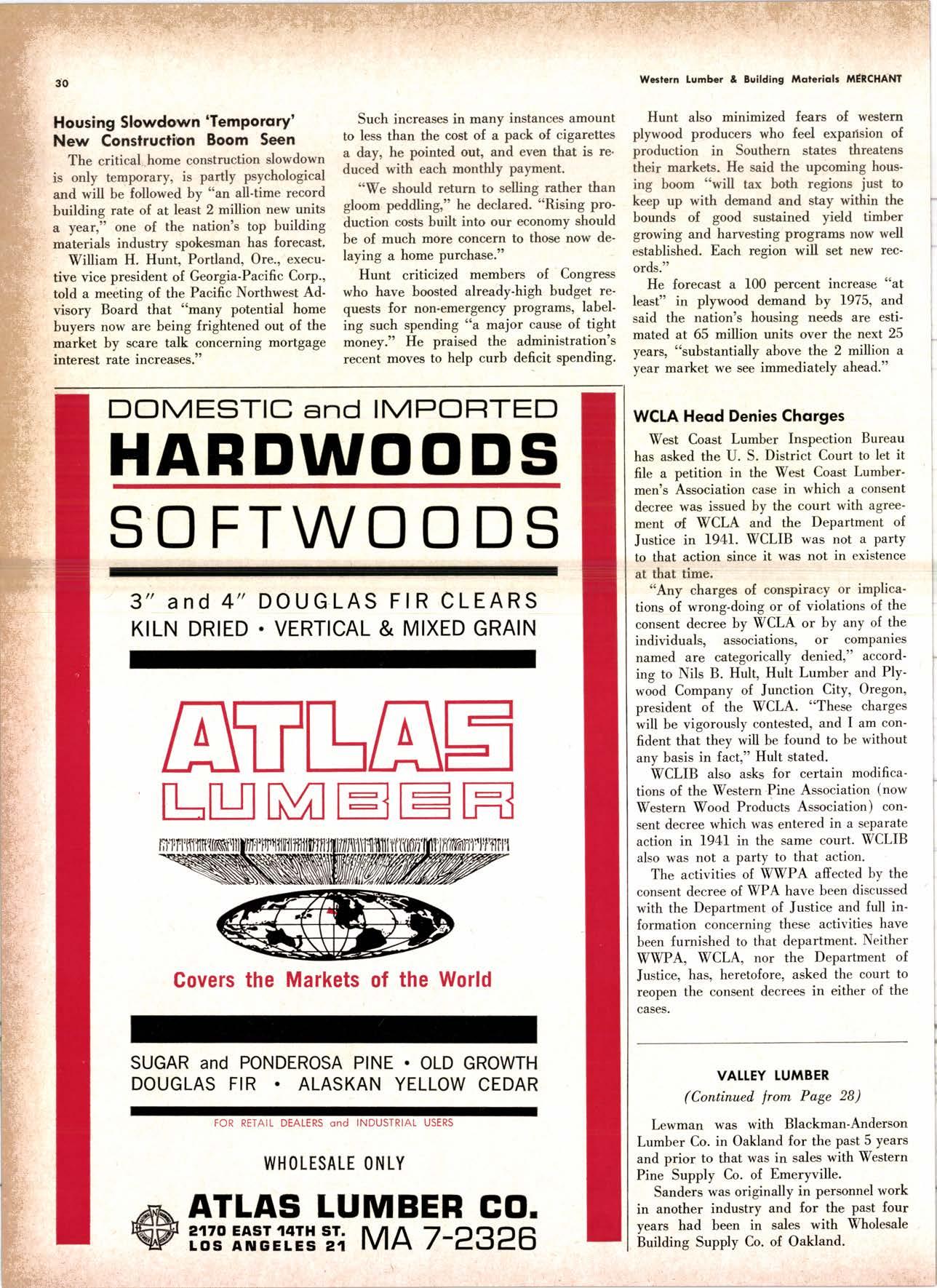 30

Western Lumber & Building Materials MERCHANT

Housing Slowdown 'Temporary' New Construction Boom Seen

The critical home construction slowdown is only temporary, is partly psychological and will be followed by "an all-time record building rate of at least 2 million new units a year," one of the nation's top building materials industry spokesman has forecast.

William H. Hunt, Portland, Ore., executive vice president of Georgia-Pacific Corp., told a meeting of the Pacific Northwest Advisory Board that "many potential home buyers now are being frightened out of the market by scare talk concerning mortgage interest rate increases."

Such increases in many instances amount to less than the cost of a pack of cigarettes a day, he pointed out, and even that is reduced with each monthly payment.

"We should return to selling rather than gloom peddling," he declared. "Rising production costs built into our economy should be of much more concern to those now delaying a home purchase."

Hunt criticized members of Congress who have boosted already-high budget requests for non-emergency programs, labeling such spending "a major cause of tight money." He praised the administration's recent moves to help curb deficit spending.

Hunt also minimized fears of western plywood producers who feel expansion of production in Southern states threatens their markets. He said the upcoming housing boom "will tax both regions just to keep up with demand and stay within the bounds of good sustained yield timber growing and harvesting programs now well established. Each region will set new records."

He forecast a 100 percent increase "at least" in plywood demand by 1975, and said the nation's housing needs are estimated at 65 million units over the next 25 years, "substantially above the 2 million a year market we see immediately ahead."

DOMESTIC and IMPORTED
HARDWOODS
SOFTWOODS

3" and 4" DOUGLAS FIR CLEARS
KILN DRIED • VERTICAL & MIXED GRAIN

ATLAS LUMBER

Covers the Markets of the World

SUGAR and PONDEROSA PINE • OLD GROWTH DOUGLAS FIR • ALASKAN YELLOW CEDAR

FOR RETAIL DEALERS and INDUSTRIAL USERS

WHOLESALE ONLY

ATLAS LUMBER CO.
2170 EAST 14TH ST.
LOS ANGELES 21
MA 7-2326

WCLA Head Denies Charges

West Coast Lumber Inspection Bureau has asked the U. S. District Court to let it file a petition in the West Coast Lumbermen's Association case in which a consent decree was issued by the court with agreement of WCLA and the Department of Justice in 1941. WCLIB was not a party to that action since it was not in existence at that time.

"Any charges of conspiracy or implications of wrong-doing or of violations of the consent decree by WCLA or by any of the individuals, associations, or companies named are categorically denied," according to Nils B. Hult, Hult Lumber and Plywood Company of Junction City, Oregon, president of the WCLA. "These charges will be vigorously contested, and I am confident that they will be found to be without any basis in fact," Hult stated.

WCLIB also asks for certain modifications of the Western Pine Association (now Western Wood Products Association) consent decree which was entered in a separate action in 1941 in the same court. WCLIB also was not a party to that action.

The activities of WWPA affected by the consent decree of WPA have been discussed with the Department of Justice and full information concerning these activities have been furnished to that department. Neither WWPA, WCLA, nor the Department of Justice, has, heretofore, asked the court to reopen the consent decrees in either of the cases.

VALLEY LUMBER
(Continued from Page 28)

Lewman was with Blackman-Anderson Lumber Co. in Oakland for the past 5 years and prior to that was in sales with Western Pine Supply Co. of Emeryville.

Sanders was originally in personnel work in another industry and for the past four years had been in sales with Wholesale Building Supply Co. of Oakland.